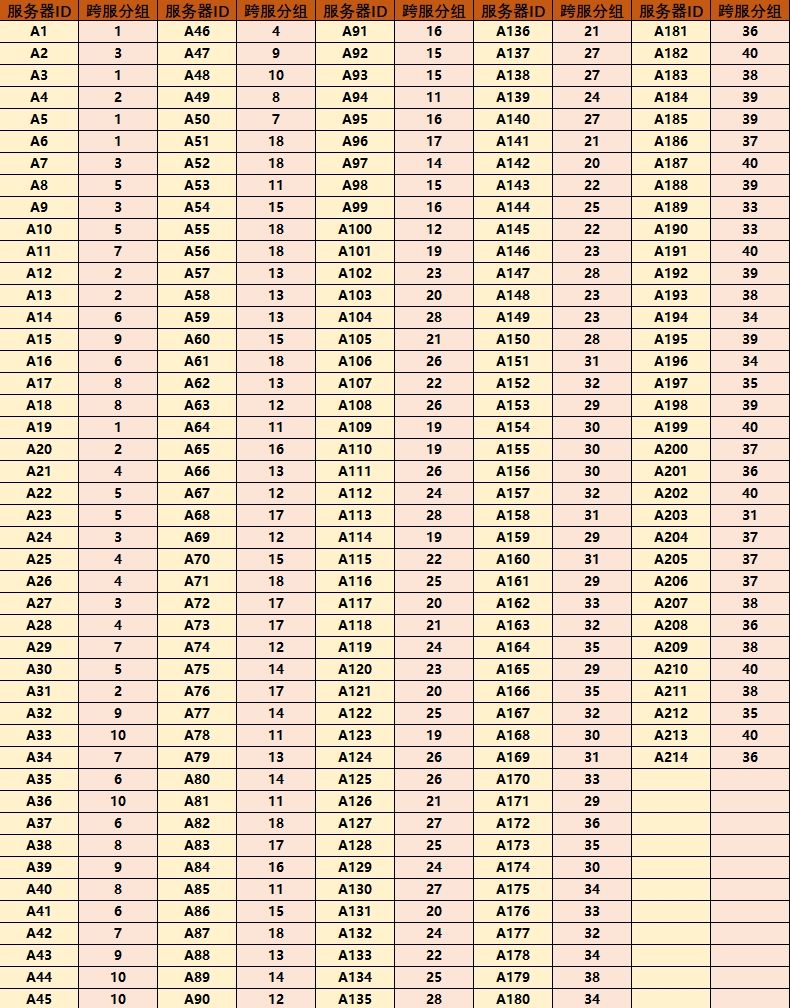 | 服务器ID | 跨服分组 | 服务器ID | 跨服分组 | 服务器ID | 跨服分组 | 服务器ID | 跨服分组 | 服务器ID | 跨服分组 |
|---|---|---|---|---|---|---|---|---|---|
| A1 | 1 | A46 | 4 | A91 | 16 | A136 | 21 | A181 | 36 |
| A2 | 3 | A47 | 9 | A92 | 15 | A137 | 27 | A182 | 40 |
| A3 | 1 | A48 | 10 | A93 | 15 | A138 | 27 | A183 | 38 |
| A4 | 2 | A49 | 8 | A94 | 11 | A139 | 24 | A184 | 39 |
| A5 | 1 | A50 | 7 | A95 | 16 | A140 | 27 | A185 | 39 |
| A6 | 1 | A51 | 18 | A96 | 17 | A141 | 21 | A186 | 37 |
| A7 | 3 | A52 | 18 | A97 | 14 | A142 | 20 | A187 | 40 |
| A8 | 5 | A53 | 11 | A98 | 15 | A143 | 22 | A188 | 39 |
| A9 | 3 | A54 | 15 | A99 | 16 | A144 | 25 | A189 | 33 |
| A10 | 5 | A55 | 18 | A100 | 12 | A145 | 22 | A190 | 33 |
| A11 | 7 | A56 | 18 | A101 | 19 | A146 | 23 | A191 | 40 |
| A12 | 2 | A57 | 13 | A102 | 23 | A147 | 28 | A192 | 39 |
| A13 | 2 | A58 | 13 | A103 | 20 | A148 | 23 | A193 | 38 |
| A14 | 6 | A59 | 13 | A104 | 28 | A149 | 23 | A194 | 34 |
| A15 | 9 | A60 | 15 | A105 | 21 | A150 | 28 | A195 | 39 |
| A16 | 6 | A61 | 18 | A106 | 26 | A151 | 31 | A196 | 34 |
| A17 | 8 | A62 | 13 | A107 | 22 | A152 | 32 | A197 | 35 |
| A18 | 8 | A63 | 12 | A108 | 26 | A153 | 29 | A198 | 39 |
| A19 | 1 | A64 | 11 | A109 | 19 | A154 | 30 | A199 | 40 |
| A20 | 2 | A65 | 16 | A110 | 19 | A155 | 30 | A200 | 37 |
| A21 | 4 | A66 | 13 | A111 | 26 | A156 | 30 | A201 | 36 |
| A22 | 5 | A67 | 12 | A112 | 24 | A157 | 32 | A202 | 40 |
| A23 | 5 | A68 | 17 | A113 | 28 | A158 | 31 | A203 | 31 |
| A24 | 3 | A69 | 12 | A114 | 19 | A159 | 29 | A204 | 37 |
| A25 | 4 | A70 | 15 | A115 | 22 | A160 | 31 | A205 | 37 |
| A26 | 4 | A71 | 18 | A116 | 25 | A161 | 29 | A206 | 37 |
| A27 | 3 | A72 | 17 | A117 | 20 | A162 | 33 | A207 | 38 |
| A28 | 4 | A73 | 17 | A118 | 21 | A163 | 32 | A208 | 36 |
| A29 | 7 | A74 | 12 | A119 | 24 | A164 | 35 | A209 | 38 |
| A30 | 5 | A75 | 14 | A120 | 23 | A165 | 29 | A210 | 40 |
| A31 | 2 | A76 | 17 | A121 | 20 | A166 | 35 | A211 | 38 |
| A32 | 9 | A77 | 14 | A122 | 25 | A167 | 32 | A212 | 35 |
| A33 | 10 | A78 | 11 | A123 | 19 | A168 | 30 | A213 | 40 |
| A34 | 7 | A79 | 13 | A124 | 26 | A169 | 31 | A214 | 36 |
| A35 | 6 | A80 | 14 | A125 | 26 | A170 | 33 | | |
| A36 | 10 | A81 | 11 | A126 | 21 | A171 | 29 | | |
| A37 | 6 | A82 | 18 | A127 | 27 | A172 | 36 | | |
| A38 | 8 | A83 | 17 | A128 | 25 | A173 | 35 | | |
| A39 | 9 | A84 | 16 | A129 | 24 | A174 | 30 | | |
| A40 | 8 | A85 | 11 | A130 | 27 | A175 | 34 | | |
| A41 | 6 | A86 | 15 | A131 | 20 | A176 | 33 | | |
| A42 | 7 | A87 | 18 | A132 | 24 | A177 | 32 | | |
| A43 | 9 | A88 | 13 | A133 | 22 | A178 | 34 | | |
| A44 | 10 | A89 | 14 | A134 | 25 | A179 | 38 | | |
| A45 | 10 | A90 | 12 | A135 | 28 | A180 | 34 | | |